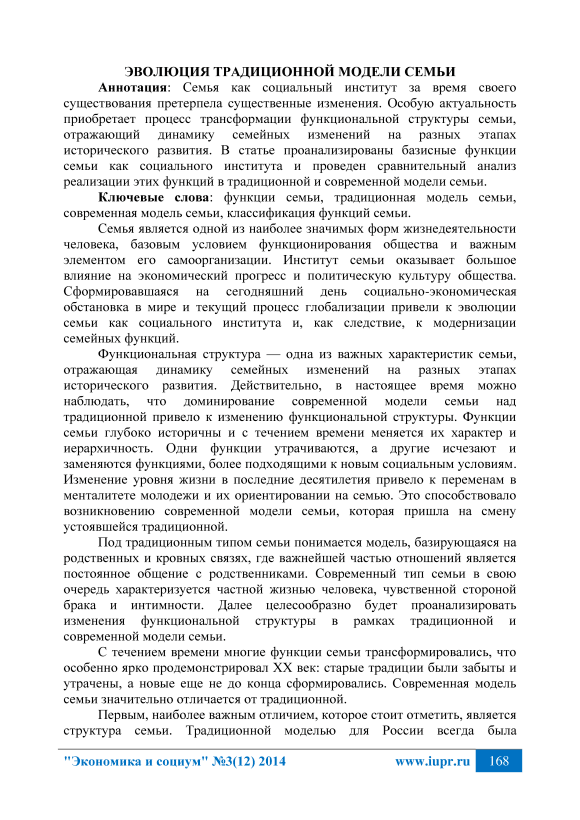 ЭВОЛЮЦИЯ ТРАДИЦИОННОЙ МОДЕЛИ СЕМЬИ

Аннотация: Семья как социальный институт за время своего существования претерпела существенные изменения. Особую актуальность приобретает процесс трансформации функциональной структуры семьи, отражающий динамику семейных изменений на разных этапах исторического развития. В статье проанализированы базисные функции семьи как социального института и проведен сравнительный анализ реализации этих функций в традиционной и современной модели семьи.

Ключевые слова: функции семьи, традиционная модель семьи, современная модель семьи, классификация функций семьи.

Семья является одной из наиболее значимых форм жизнедеятельности человека, базовым условием функционирования общества и важным элементом его самоорганизации. Институт семьи оказывает большое влияние на экономический прогресс и политическую культуру общества. Сформировавшаяся на сегодняшний день социально-экономическая обстановка в мире и текущий процесс глобализации привели к эволюции семьи как социального института и, как следствие, к модернизации семейных функций.

Функциональная структура — одна из важных характеристик семьи, отражающая динамику семейных изменений на разных этапах исторического развития. Действительно, в настоящее время можно наблюдать, что доминирование современной модели семьи над традиционной привело к изменению функциональной структуры. Функции семьи глубоко историчны и с течением времени меняется их характер и иерархичность. Одни функции утрачиваются, а другие исчезают и заменяются функциями, более подходящими к новым социальным условиям. Изменение уровня жизни в последние десятилетия привело к переменам в менталитете молодежи и их ориентировании на семью. Это способствовало возникновению современной модели семьи, которая пришла на смену устоявшейся традиционной.

Под традиционным типом семьи понимается модель, базирующаяся на родственных и кровных связях, где важнейшей частью отношений является постоянное общение с родственниками. Современный тип семьи в свою очередь характеризуется частной жизнью человека, чувственной стороной брака и интимности. Далее целесообразно будет проанализировать изменения функциональной структуры в рамках традиционной и современной модели семьи.

С течением времени многие функции семьи трансформировались, что особенно ярко продемонстрировал XX век: старые традиции были забыты и утрачены, а новые еще не до конца сформировались. Современная модель семьи значительно отличается от традиционной.

Первым, наиболее важным отличием, которое стоит отметить, является структура семьи. Традиционной моделью для России всегда была

"Экономика и социум" №3(12) 2014 www.iupr.ru 168